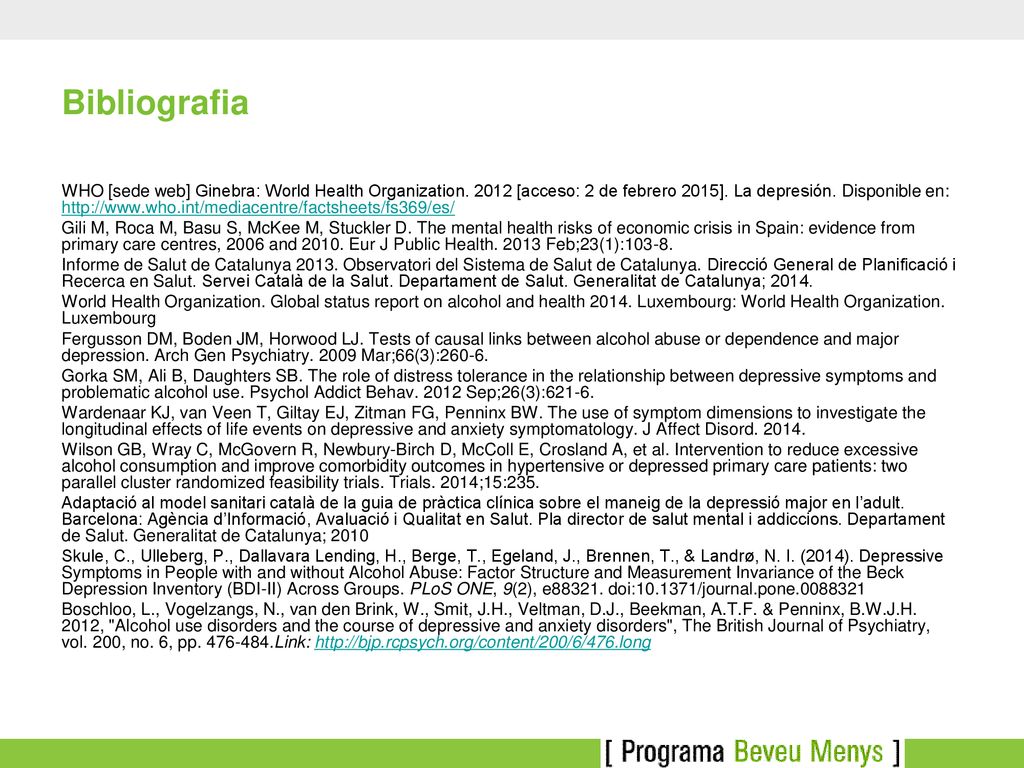 Bibliografia

WHO [sede web] Ginebra: World Health Organization. 2012 [acceso: 2 de febrero 2015]. La depresión. Disponible en: http://www.who.int/mediacentre/factsheets/fs369/es/

Gili M, Roca M, Basu S, McKee M, Stuckler D. The mental health risks of economic crisis in Spain: evidence from primary care centres, 2006 and 2010. Eur J Public Health. 2013 Feb;23(1):103-8.

Informe de Salut de Catalunya 2013. Observatori del Sistema de Salut de Catalunya. Direcció General de Planificació i Recerca en Salut. Servei Català de la Salut. Departament de Salut. Generalitat de Catalunya; 2014.

World Health Organization. Global status report on alcohol and health 2014. Luxembourg: World Health Organization. Luxembourg

Fergusson DM, Boden JM, Horwood LJ. Tests of causal links between alcohol abuse or dependence and major depression. Arch Gen Psychiatry. 2009 Mar;66(3):260-6.

Gorka SM, Ali B, Daughters SB. The role of distress tolerance in the relationship between depressive symptoms and problematic alcohol use. Psychol Addict Behav. 2012 Sep;26(3):621-6.

Wardenaar KJ, van Veen T, Giltay EJ, Zitman FG, Penninx BW. The use of symptom dimensions to investigate the longitudinal effects of life events on depressive and anxiety symptomatology. J Affect Disord. 2014.

Wilson GB, Wray C, McGovern R, Newbury-Birch D, McColl E, Crosland A, et al. Intervention to reduce excessive alcohol consumption and improve comorbidity outcomes in hypertensive or depressed primary care patients: two parallel cluster randomized feasibility trials. Trials. 2014;15:235.

Adaptació al model sanitari català de la guia de pràctica clínica sobre el maneig de la depressió major en l'adult. Barcelona: Agència d'Informació, Avaluació i Qualitat en Salut. Pla director de salut mental i addiccions. Departament de Salut. Generalitat de Catalunya; 2010

Skule, C., Ulleberg, P., Dallavara Lending, H., Berge, T., Egeland, J., Brennen, T., & Landrø, N. I. (2014). Depressive Symptoms in People with and without Alcohol Abuse: Factor Structure and Measurement Invariance of the Beck Depression Inventory (BDI-II) Across Groups. PLoS ONE, 9(2), e88321. doi:10.1371/journal.pone.0088321

Boschloo, L., Vogelzangs, N., van den Brink, W., Smit, J.H., Veltman, D.J., Beekman, A.T.F. & Penninx, B.W.J.H. 2012, "Alcohol use disorders and the course of depressive and anxiety disorders", The British Journal of Psychiatry, vol. 200, no. 6, pp. 476-484.Link: http://bjp.rcpsych.org/content/200/6/476.long

[ Programa Beveu Menys ]